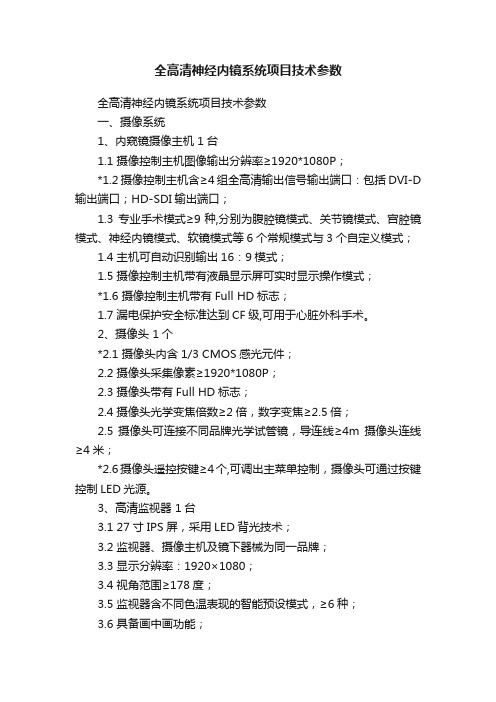 全高清神经内镜系统项目技术参数

全高清神经内镜系统项目技术参数

一、摄像系统

1、内窥镜摄像主机 1 台

1.1 摄像控制主机图像输出分辨率≥1920*1080P；

*1.2 摄像控制主机含≥4 组全高清输出信号输出端口：包括 DVI-D 输出端口；HD-SDI 输出端口；

1.3 专业手术模式≥9 种,分别为腹腔镜模式、关节镜模式、宫腔镜模式、神经内镜模式、软镜模式等 6 个常规模式与 3 个自定义模式；

1.4 主机可自动识别输出 16：9 模式；

1.5 摄像控制主机带有液晶显示屏可实时显示操作模式；

*1.6 摄像控制主机带有 Full HD 标志；

1.7 漏电保护安全标准达到 CF 级,可用于心脏外科手术。

2、摄像头 1 个

*2.1 摄像头内含 1/3 CMOS 感光元件；

2.2 摄像头采集像素≥1920*1080P；

2.3 摄像头带有 Full HD 标志；

2.4 摄像头光学变焦倍数≥2 倍，数字变焦≥2.5 倍；

2.5 摄像头可连接不同品牌光学试管镜，导连线≥4m 摄像头连线≥4 米；

*2.6 摄像头遥控按键≥4 个,可调出主菜单控制，摄像头可通过按键控制 LED 光源。

3、高清监视器 1 台

3.1 27 寸 IPS 屏，采用 LED 背光技术；

3.2 监视器、摄像主机及镜下器械为同一品牌；

3.3 显示分辨率：1920×1080；

3.4 视角范围≥178 度；

3.5 监视器含不同色温表现的智能预设模式，≥6 种；

3.6 具备画中画功能；